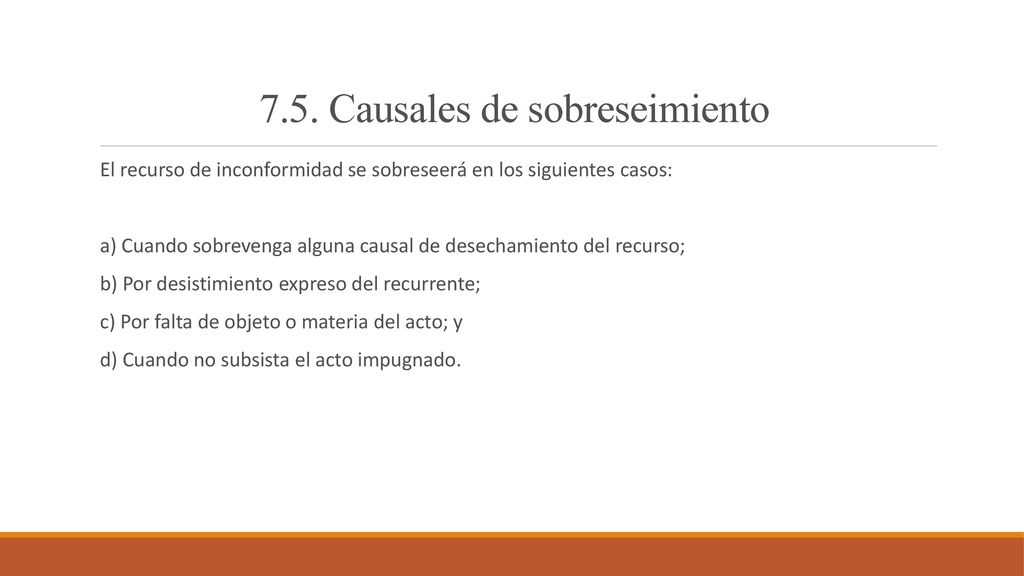 7.5. Causales de sobreseimiento

El recurso de inconformidad se sobreseerá en los siguientes casos:

a) Cuando sobrevenga alguna causal de desechamiento del recurso;

b) Por desistimiento expreso del recurrente;

c) Por falta de objeto o materia del acto; y

d) Cuando no subsista el acto impugnado.